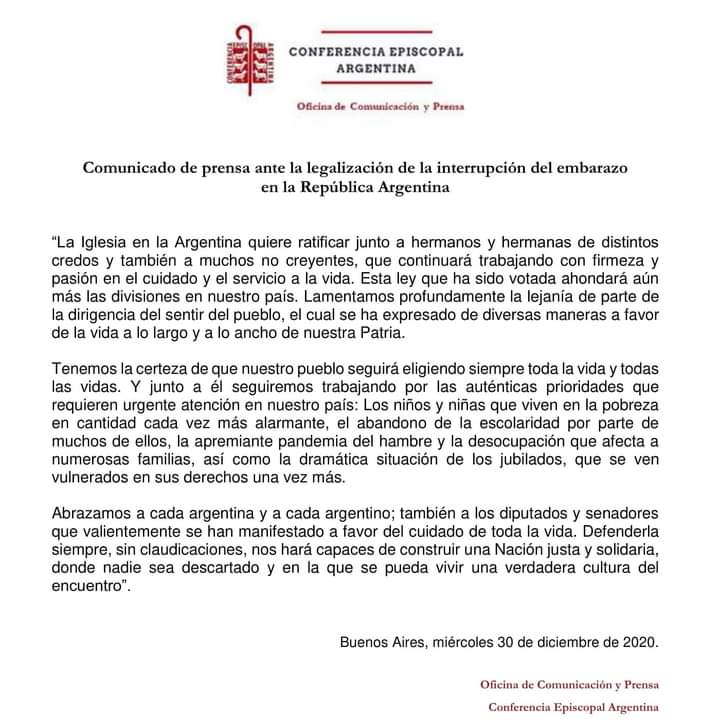 CONFERENCIA EPISCOPAL ARGENTINA

Oficina de Comunicación y Prensa

Comunicado de prensa ante la legalización de la interrupción del embarazo en la República Argentina

"La Iglesia en la Argentina quiere ratificar junto a hermanos y hermanas de distintos credos y también a muchos no creyentes, que continuará trabajando con firmeza y pasión en el cuidado y el servicio a la vida. Esta ley que ha sido votada ahondará aún más las divisiones en nuestro país. Lamentamos profundamente la lejanía de parte de la dirigencia del sentir del pueblo, el cual se ha expresado de diversas maneras a favor de la vida a lo largo y a lo ancho de nuestra Patria.

Tenemos la certeza de que nuestro pueblo seguirá eligiendo siempre toda la vida y todas las vidas. Y junto a él seguiremos trabajando por las auténticas prioridades que requieren urgente atención en nuestro país: Los niños y niñas que viven en la pobreza en cantidad cada vez más alarmante, el abandono de la escolaridad por parte de muchos de ellos, la apremiante pandemia del hambre y la desocupación que afecta a numerosas familias, así como la dramática situación de los jubilados, que se ven vulnerados en sus derechos una vez más.

Abrazamos a cada argentina y a cada argentino; también a los diputados y senadores que valientemente se han manifestado a favor del cuidado de toda la vida. Defenderla siempre, sin claudicaciones, nos hará capaces de construir una Nación justa y solidaria, donde nadie sea descartado y en la que se pueda vivir una verdadera cultura del encuentro".

Buenos Aires, miércoles 30 de diciembre de 2020.

Oficina de Comunicación y Prensa
Conferencia Episcopal Argentina